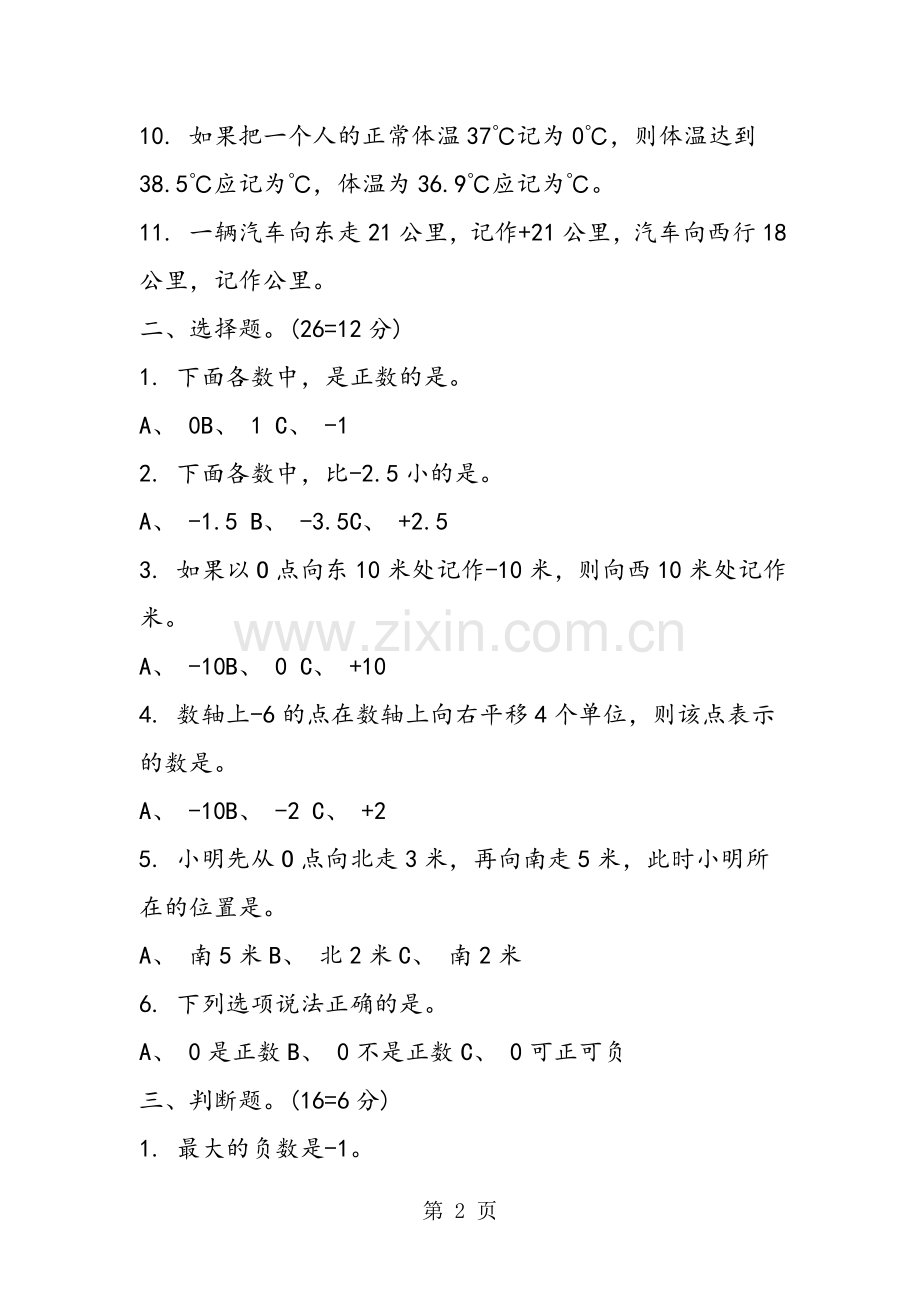 10. 如果把一个人的正常体温 37℃记为 0℃，则体温达到 38.5℃应记为℃，体温为 36.9℃应记为℃。

11. 一辆汽车向东走 21 公里，记作+21 公里，汽车向西行 18 公里，记作公里。

二、选择题。(26=12 分)

1. 下面各数中，是正数的是。

A、 0B、 1 C、 -1

2. 下面各数中，比-2.5 小的是。

A、 -1.5 B、 -3.5C、 +2.5

3. 如果以 0 点向东 10 米处记作-10 米，则向西 10 米处记作米。

www.zixin.com.cn

A、 -10B、 0 C、 +10

4. 数轴上-6 的点在数轴上向右平移 4 个单位，则该点表示的数是。

A、 -10B、 -2 C、 +2

5. 小明先从 0 点向北走 3 米，再向南走 5 米，此时小明所在的位置是。

A、 南 5 米 B、 北 2 米 C、 南 2 米

6. 下列选项说法正确的是。

A、 0 是正数 B、 0 不是正数 C、 0 可正可负

三、判断题。(16=6 分)

1. 最大的负数是-1。

第 2 页